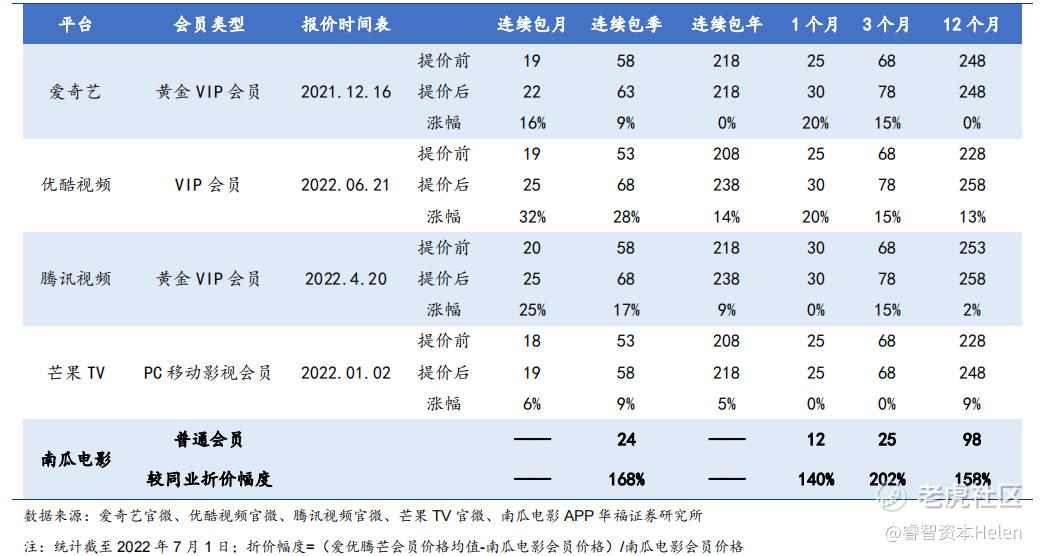 | 平台 | 会员类型 | 报价时间表 | | 连续包月 | 连续包季 | 连续包年 | 1个月 | 3个月 | 12个月 |
|---|---|---|---|---|---|---|---|---|---|
| 爱奇艺 | 黄金VIP会员 | 2021.12.16 | 提价前 | 19 | 58 | 218 | 25 | 68 | 248 |
| | | | 提价后 | 22 | 63 | 218 | 30 | 78 | 248 |
| | | | 涨幅 | 16% | 9% | 0% | 20% | 15% | 0% |
| 优酷视频 | VIP会员 | 2022.06.21 | 提价前 | 19 | 53 | 208 | 25 | 68 | 228 |
| | | | 提价后 | 25 | 68 | 238 | 30 | 78 | 258 |
| | | | 涨幅 | 32% | 28% | 14% | 20% | 15% | 13% |
| 腾讯视频 | 黄金VIP会员 | 2022.4.20 | 提价前 | 20 | 58 | 218 | 30 | 68 | 253 |
| | | | 提价后 | 25 | 68 | 238 | 30 | 78 | 258 |
| | | | 涨幅 | 25% | 17% | 9% | 0% | 15% | 2% |
| 芒果TV | PC移动影视会员 | 2022.01.02 | 提价前 | 18 | 53 | 208 | 25 | 68 | 228 |
| | | | 提价后 | 19 | 58 | 218 | 25 | 68 | 248 |
| | | | 涨幅 | 6% | 9% | 5% | 0% | 0% | 9% |
| 南瓜电影 | 普通会员 | | | —— | 24 | —— | 12 | 25 | 98 |
| | 较同业折价幅度 | | | —— | 168% | —— | 140% | 202% | 158% |

数据来源：爱奇艺官微、优酷视频官微、腾讯视频官微、芒果TV官微、南瓜电影APP 华福证券研究所

注：统计截至2022年7月1日；折价幅度=（爱优腾芒会员价格均值-南瓜电影会员价格）/南瓜电影会员价格

老虎社区
@睿智资本Helen